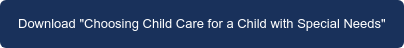 Download "Choosing Child Care for a Child with Special Needs"